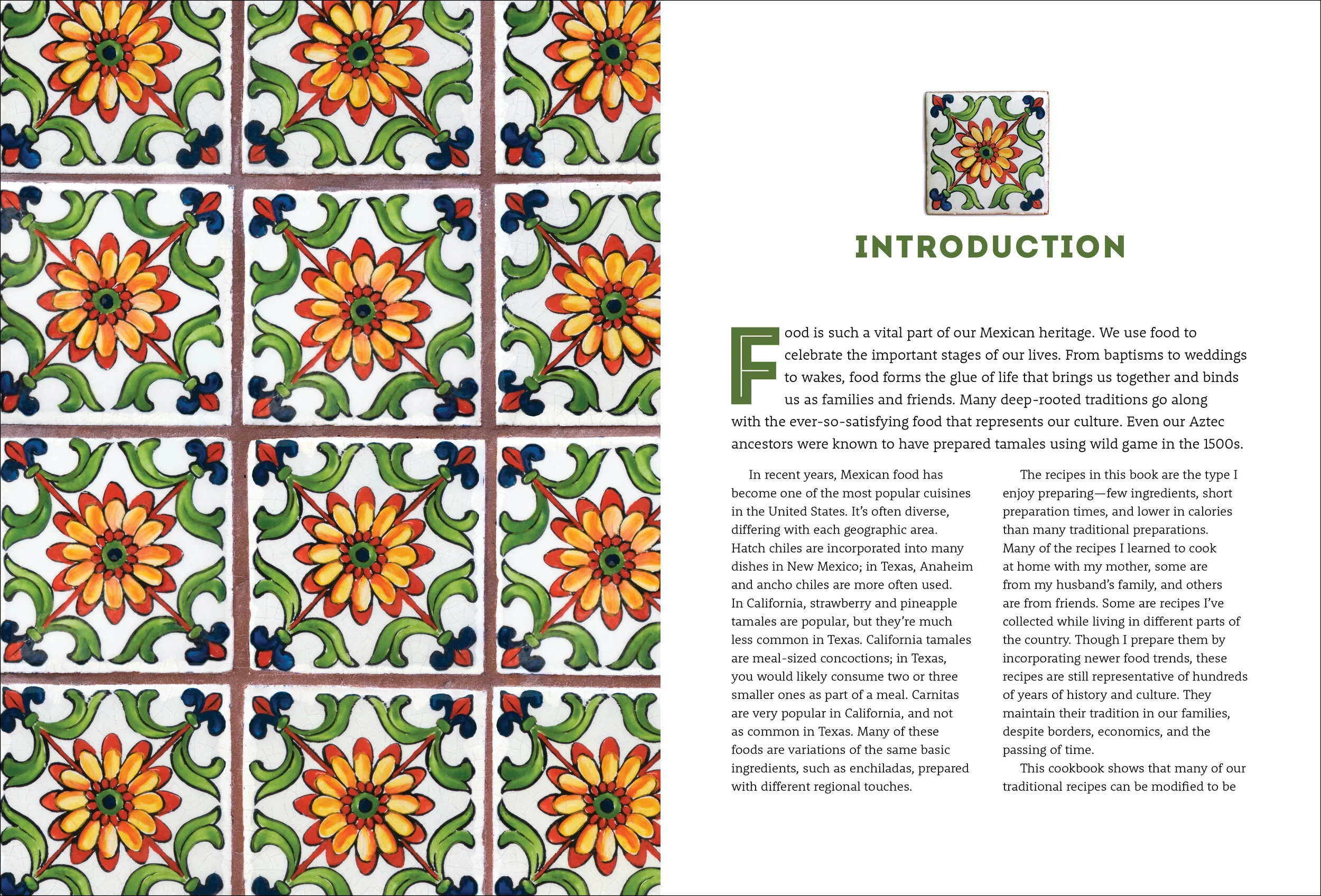 INTRODUCTION

Food is such a vital part of our Mexican heritage. We use food to celebrate the important stages of our lives. From baptisms to weddings to wakes, food forms the glue of life that brings us together and binds us as families and friends. Many deep-rooted traditions go along with the ever-so-satisfying food that represents our culture. Even our Aztec ancestors were known to have prepared tamales using wild game in the 1500s.

In recent years, Mexican food has become one of the most popular cuisines in the United States. It's often diverse, differing with each geographic area. Hatch chiles are incorporated into many dishes in New Mexico; in Texas, Anaheim and ancho chiles are more often used. In California, strawberry and pineapple tamales are popular, but they're much less common in Texas. California tamales are meal-sized concoctions; in Texas, you would likely consume two or three smaller ones as part of a meal. Carnitas are very popular in California, and not as common in Texas. Many of these foods are variations of the same basic ingredients, such as enchiladas, prepared with different regional touches.

The recipes in this book are the type I enjoy preparing—few ingredients, short preparation times, and lower in calories than many traditional preparations. Many of the recipes I learned to cook at home with my mother, some are from my husband's family, and others are from friends. Some are recipes I've collected while living in different parts of the country. Though I prepare them by incorporating newer food trends, these recipes are still representative of hundreds of years of history and culture. They maintain their tradition in our families, despite borders, economics, and the passing of time.

This cookbook shows that many of our traditional recipes can be modified to be